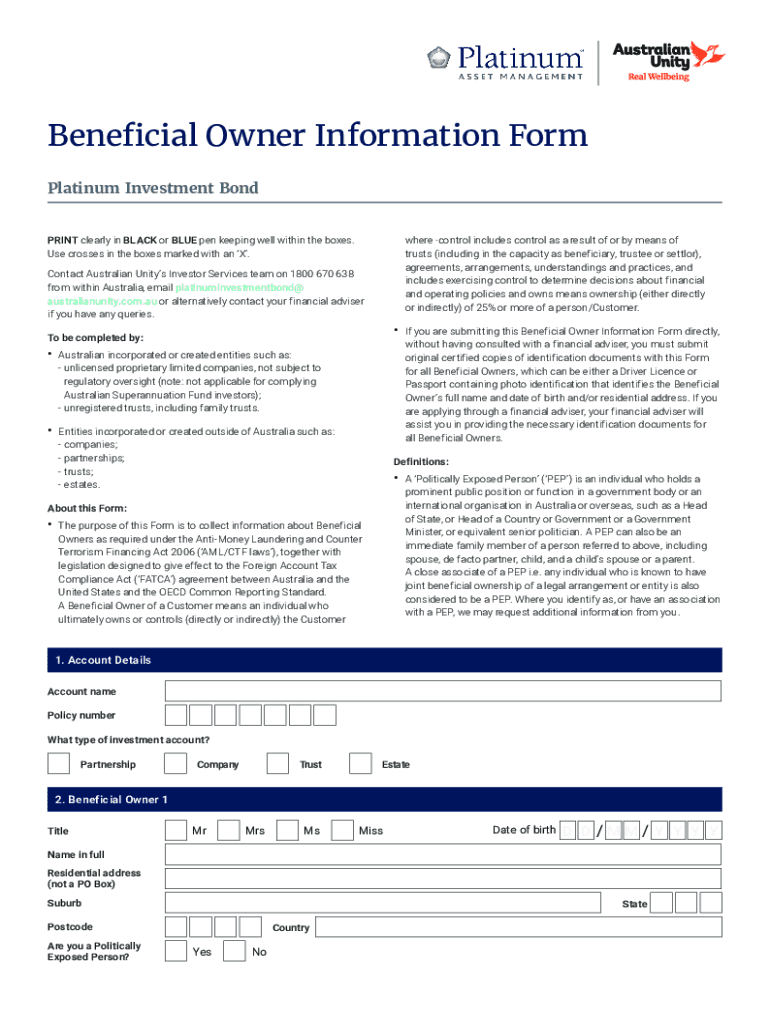 Platinum
ASSET MANAGEMENT

Australian Unity
Real Wellbeing

Beneficial Owner Information Form

Platinum Investment Bond

PRINT clearly in BLACK or BLUE pen keeping well within the boxes. Use crosses in the boxes marked with an 'X'.

Contact Australian Unity's Investor Services team on 1800 670 638 from within Australia, email platinuminvestmentbond@australianunity.com.au or alternatively contact your financial adviser if you have any queries.

To be completed by:

• Australian incorporated or created entities such as:
- unlicensed proprietary limited companies, not subject to regulatory oversight (note: not applicable for complying Australian Superannuation Fund investors);
- unregistered trusts, including family trusts.

• Entities incorporated or created outside of Australia such as:
- companies;
- partnerships;
- trusts;
- estates.

About this Form:

• The purpose of this Form is to collect information about Beneficial Owners as required under the Anti-Money Laundering and Counter Terrorism Financing Act 2006 ('AML/CTF laws'), together with legislation designed to give effect to the Foreign Account Tax Compliance Act ('FATCA') agreement between Australia and the United States and the OECD Common Reporting Standard.
A Beneficial Owner of a Customer means an individual who ultimately owns or controls (directly or indirectly) the Customer where -control includes control as a result of or by means of trusts (including in the capacity as beneficiary, trustee or settlor), agreements, arrangements, understandings and practices, and includes exercising control to determine decisions about financial and operating policies and owns means ownership (either directly or indirectly) of 25% or more of a person/Customer.

• If you are submitting this Beneficial Owner Information Form directly, without having consulted with a financial adviser, you must submit original certified copies of identification documents with this Form for all Beneficial Owners, which can be either a Driver Licence or Passport containing photo identification that identifies the Beneficial Owner's full name and date of birth and/or residential address. If you are applying through a financial adviser, your financial adviser will assist you in providing the necessary identification documents for all Beneficial Owners.

Definitions:

• A 'Politically Exposed Person' ('PEP') is an individual who holds a prominent public position or function in a government body or an international organisation in Australia or overseas, such as a Head of State, or Head of a Country or Government or a Government Minister, or equivalent senior politician. A PEP can also be an immediate family member of a person referred to above, including spouse, de facto partner, child, and a child's spouse or a parent. A close associate of a PEP i.e. any individual who is known to have joint beneficial ownership of a legal arrangement or entity is also considered to be a PEP. Where you identify as, or have an association with a PEP, we may request additional information from you.

1. Account Details

Account name

Policy number

What type of investment account?

Partnership Company Trust Estate

2. Beneficial Owner 1

Title Mr Mrs Ms Miss Date of birth D D / M M / Y Y Y Y

Name in full

Residential address (not a PO Box)

Suburb State

Postcode Country

Are you a Politically Exposed Person? Yes No